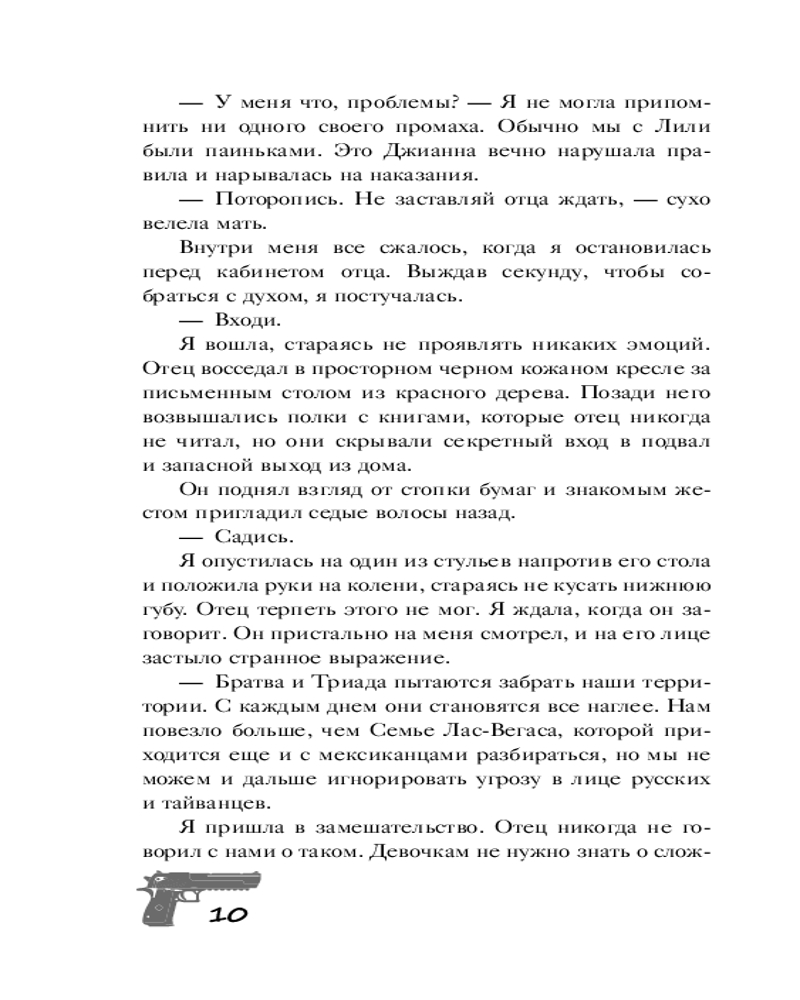 — У меня что, проблемы? — Я не могла припомнить ни одного своего промаха. Обычно мы с Лили были паиньками. Это Джианна вечно нарушала правила и нарывалась на наказания.

— Поторопись. Не заставляй отца ждать, — сухо велела мать.

Внутри меня все сжалось, когда я остановилась перед кабинетом отца. Выждав секунду, чтобы собраться с духом, я постучалась.

— Входи.

Я вошла, стараясь не проявлять никаких эмоций. Отец восседал в просторном черном кожаном кресле за письменным столом из красного дерева. Позади него возвышались полки с книгами, которые отец никогда не читал, но они скрывали секретный вход в подвал и запасной выход из дома.

Он поднял взгляд от стопки бумаг и знакомым жестом пригладил седые волосы назад.

— Садись.

Я опустилась на один из стульев напротив его стола и положила руки на колени, стараясь не кусать нижнюю губу. Отец терпеть этого не мог. Я ждала, когда он заговорит. Он пристально на меня смотрел, и на его лице застыло странное выражение.

— Братва и Триада пытаются забрать наши территории. С каждым днем они становятся все наглее. Нам повезло больше, чем Семье Лас-Вегаса, которой приходится еще и с мексиканцами разбираться, но мы не можем и дальше игнорировать угрозу в лице русских и тайванцев.

Я пришла в замешательство. Отец никогда не говорил с нами о таком. Девочкам не нужно знать о слож-

10